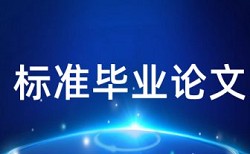 标准毕业论文